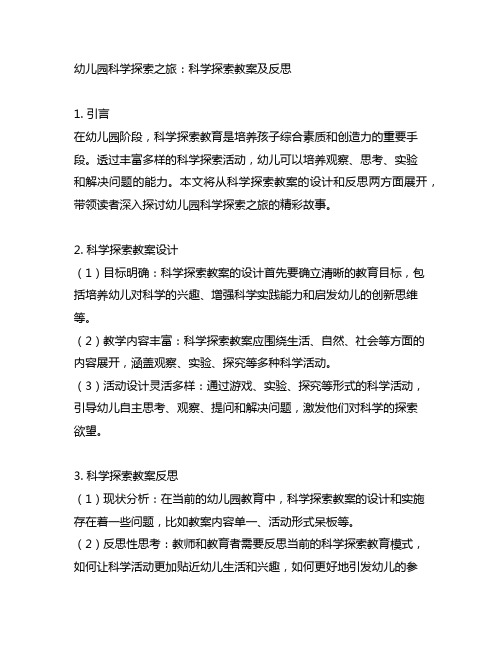 幼儿园科学探索之旅：科学探索教案及反思

1. 引言
在幼儿园阶段，科学探索教育是培养孩子综合素质和创造力的重要手段。透过丰富多样的科学探索活动，幼儿可以培养观察、思考、实验和解决问题的能力。本文将从科学探索教案的设计和反思两方面展开，带领读者深入探讨幼儿园科学探索之旅的精彩故事。

2. 科学探索教案设计
（1）目标明确：科学探索教案的设计首先要确立清晰的教育目标，包括培养幼儿对科学的兴趣、增强科学实践能力和启发幼儿的创新思维等。
（2）教学内容丰富：科学探索教案应围绕生活、自然、社会等方面的内容展开，涵盖观察、实验、探究等多种科学活动。
（3）活动设计灵活多样：通过游戏、实验、探究等形式的科学活动，引导幼儿自主思考、观察、提问和解决问题，激发他们对科学的探索欲望。

3. 科学探索教案反思
（1）现状分析：在当前的幼儿园教育中，科学探索教案的设计和实施存在着一些问题，比如教案内容单一、活动形式呆板等。
（2）反思性思考：教师和教育者需要反思当前的科学探索教育模式，如何让科学活动更加贴近幼儿生活和兴趣，如何更好地引发幼儿的参